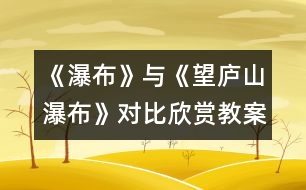 《瀑布》与《望庐山瀑布》对比欣赏教案